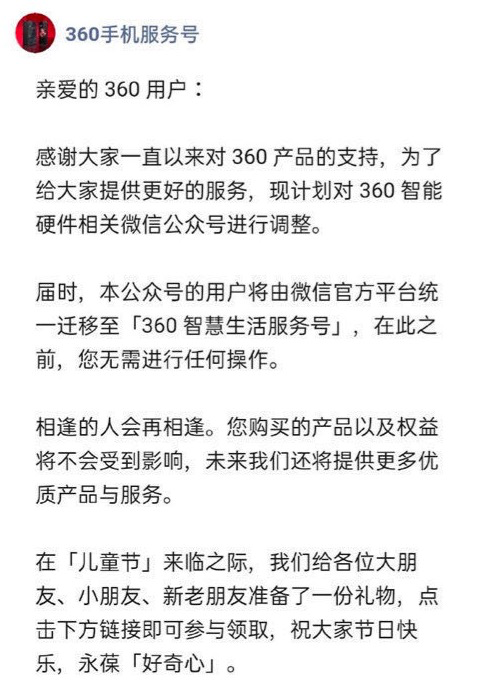 360手机服务号

亲爱的 360 用户：

感谢大家一直以来对 360 产品的支持，为了给大家提供更好的服务，现计划对 360 智能硬件相关微信公众号进行调整。

届时，本公众号的用户将由微信官方平台统一迁移至「360 智慧生活服务号」，在此之前，您无需进行任何操作。

相逢的人会再相逢。您购买的产品以及权益将不会受到影响，未来我们还将提供更多优质产品与服务。

在「儿童节」来临之际，我们给各位大朋友、小朋友、新老朋友准备了一份礼物，点击下方链接即可参与领取，祝大家节日快乐，永葆「好奇心」。